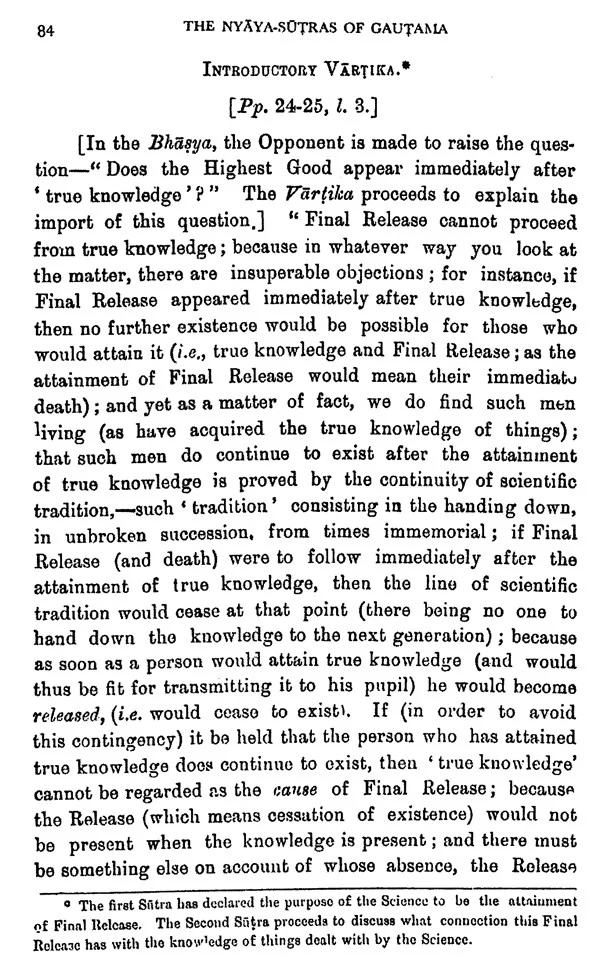 84 THE NYĀYA-SŪTRAS OF GAUṬAMA

INTRODUCTORY VĀRṬIKA.*

[Pp. 24-25, l. 3.]

[In the Bhāṣya, the Opponent is made to raise the question—"Does the Highest Good appear immediately after 'true knowledge'?" The Vārṭika proceeds to explain the import of this question.] "Final Release cannot proceed from true knowledge; because in whatever way you look at the matter, there are insuperable objections; for instance, if Final Release appeared immediately after true knowledge, then no further existence would be possible for those who would attain it (i.e., true knowledge and Final Release; as the attainment of Final Release would mean their immediate death); and yet as a matter of fact, we do find such men living (as have acquired the true knowledge of things); that such men do continue to exist after the attainment of true knowledge is proved by the continuity of scientific tradition,—such 'tradition' consisting in the handing down, in unbroken succession, from times immemorial; if Final Release (and death) were to follow immediately after the attainment of true knowledge, then the line of scientific tradition would cease at that point (there being no one to hand down the knowledge to the next generation); because as soon as a person would attain true knowledge (and would thus be fit for transmitting it to his pupil) he would become released, (i.e. would cease to exist). If (in order to avoid this contingency) it be held that the person who has attained true knowledge does continue to exist, then 'true knowledge' cannot be regarded as the cause of Final Release; because the Release (which means cessation of existence) would not be present when the knowledge is present; and there must be something else on account of whose absence, the Release

* The first Sūtra has declared the purpose of the Science to be the attainment of Final Release. The Second Sūṭra proceeds to discuss what connection this Final Release has with the knowledge of things dealt with by the Science.